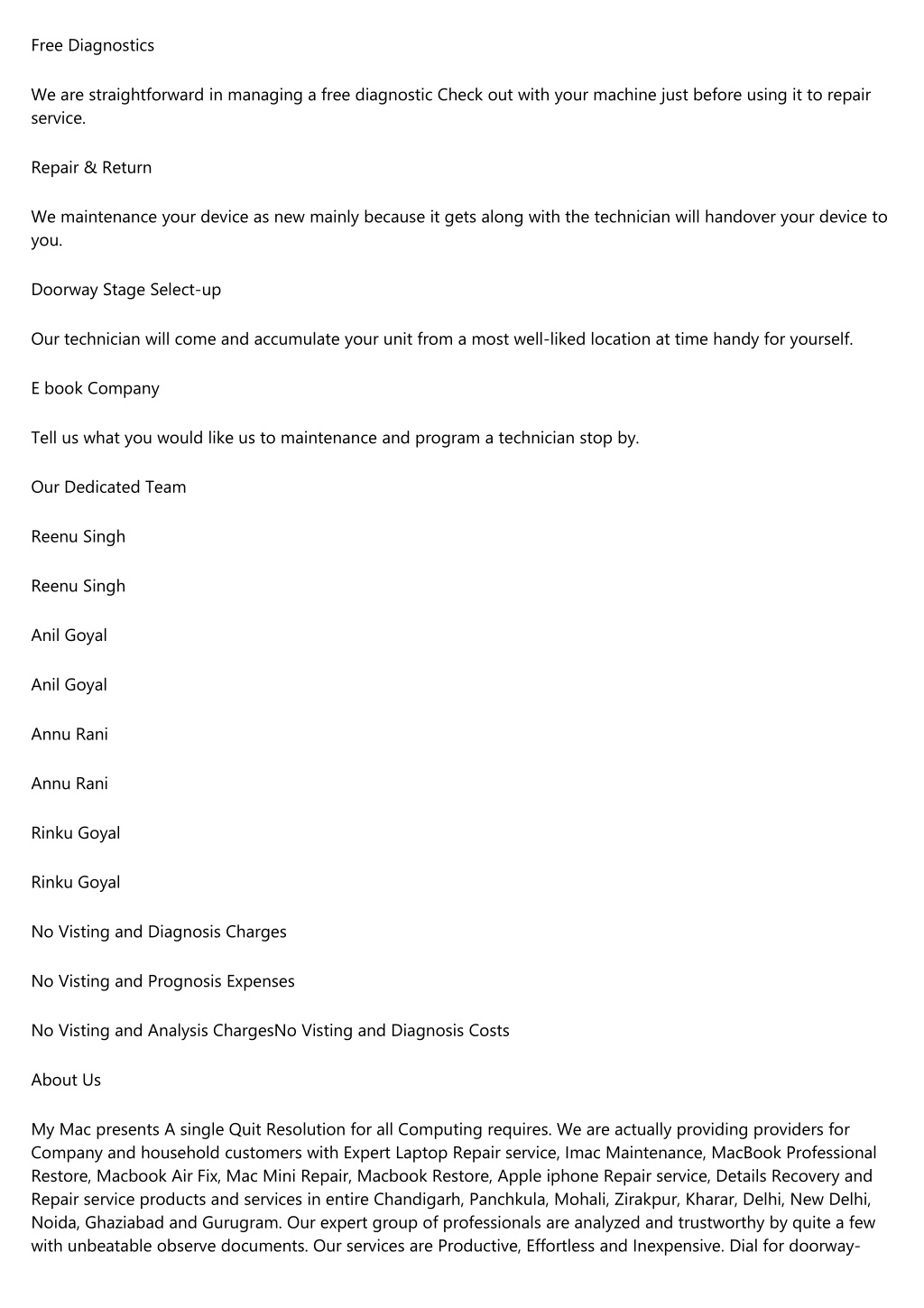 Free Diagnostics

We are straightforward in managing a free diagnostic Check out with your machine just before using it to repair service.

Repair & Return

We maintenance your device as new mainly because it gets along with the technician will handover your device to you.

Doorway Stage Select-up

Our technician will come and accumulate your unit from a most well-liked location at time handy for yourself.

E book Company

Tell us what you would like us to maintenance and program a technician stop by.

Our Dedicated Team

Reenu Singh

Reenu Singh

Anil Goyal

Anil Goyal

Annu Rani

Annu Rani

Rinku Goyal

Rinku Goyal

No Visting and Diagnosis Charges

No Visting and Prognosis Expenses

No Visting and Analysis ChargesNo Visting and Diagnosis Costs

About Us

My Mac presents A single Quit Resolution for all Computing requires. We are actually providing providers for Company and household customers with Expert Laptop Repair service, Imac Maintenance, MacBook Professional Restore, Macbook Air Fix, Mac Mini Repair, Macbook Restore, Apple iphone Repair service, Details Recovery and Repair service products and services in entire Chandigarh, Panchkula, Mohali, Zirakpur, Kharar, Delhi, New Delhi, Noida, Ghaziabad and Gurugram. Our expert group of professionals are analyzed and trustworthy by quite a few with unbeatable observe documents. Our services are Productive, Effortless and Inexpensive. Dial for doorway-